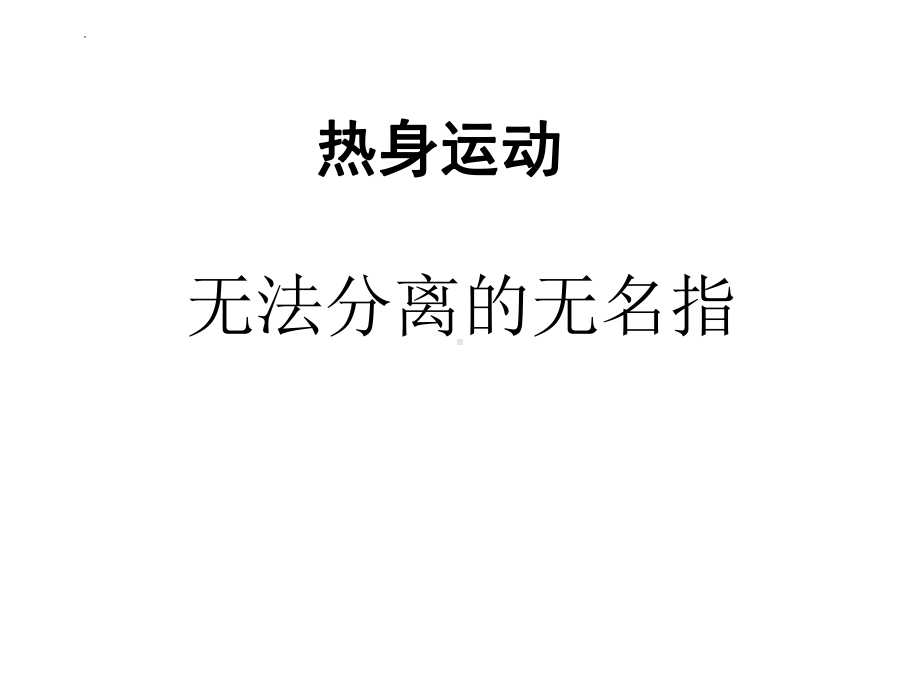 热身运动

无法分离的无名指